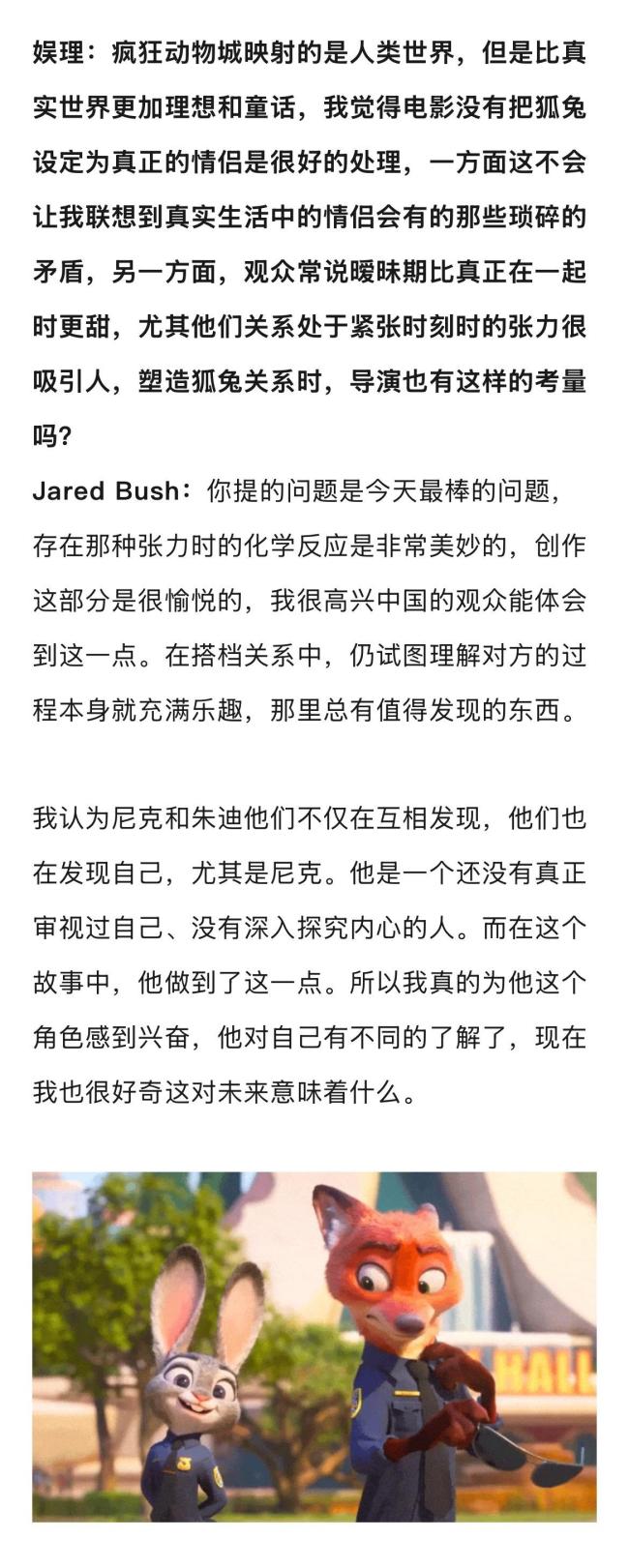 娱理：疯狂动物城映射的是人类世界，但是比真实世界更加理想和童话，我觉得电影没有把狐兔设定为真正的情侣是很好的处理，一方面这不会让我联想到真实生活中的情侣会有的那些琐碎的矛盾，另一方面，观众常说暧昧期比真正在一起时更甜，尤其他们关系处于紧张时刻时的张力很吸引人，塑造狐兔关系时，导演也有这样的考量吗？

Jared Bush：你提的问题是今天最棒的问题，存在那种张力时的化学反应是非常美妙的，创作这部分是很愉悦的，我很高兴中国的观众能体会到这一点。在搭档关系中，仍试图理解对方的过程本身就充满乐趣，那里总有值得发现的东西。

我认为尼克和朱迪他们不仅在互相发现，他们也在发现自己，尤其是尼克。他是一个还没有真正审视过自己、没有深入探究内心的人。而在这个故事中，他做到了这一点。所以我真的为他这个角色感到兴奋，他对自己有不同的了解了，现在我也很好奇这对未来意味着什么。

HALL